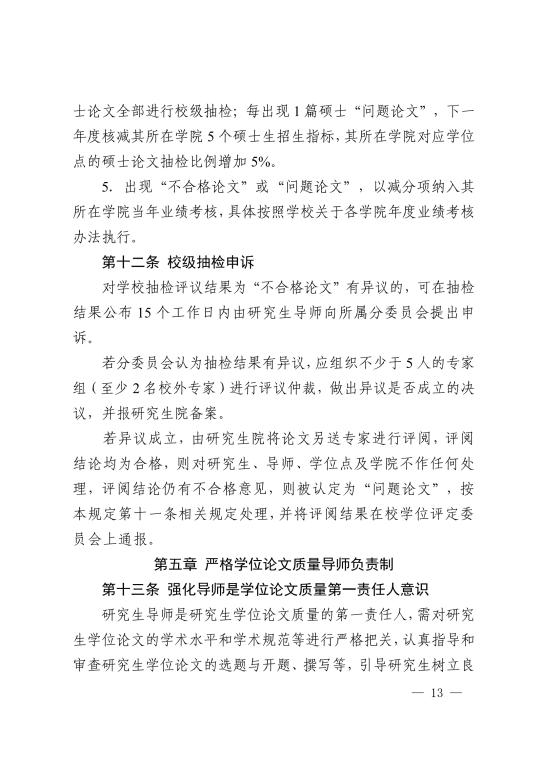 士论文全部进行校级抽检；每出现1篇硕士“问题论文”，下一年度核减其所在学院5个硕士生招生指标，其所在学院对应学位点的硕士论文抽检比例增加5%。

5. 出现“不合格论文”或“问题论文”，以减分项纳入其所在学院当年业绩考核，具体按照学校关于各学院年度业绩考核办法执行。

第十二条 校级抽检申诉

对学校抽检评议结果为“不合格论文”有异议的，可在抽检结果公布15个工作日内由研究生导师向所属分委员会提出申诉。

若分委员会认为抽检结果有异议，应组织不少于5人的专家组（至少2名校外专家）进行评议仲裁，做出异议是否成立的决议，并报研究生院备案。

若异议成立，由研究生院将论文另送专家进行评阅，评阅结论均为合格，则对研究生、导师、学位点及学院不作任何处理，评阅结论仍有不合格意见，则被认定为“问题论文”，按本规定第十一条相关规定处理，并将评阅结果在校学位评定委员会上通报。

第五章 严格学位论文质量导师负责制

第十三条 强化导师是学位论文质量第一责任人意识

研究生导师是研究生学位论文质量的第一责任人，需对研究生学位论文的学术水平和学术规范等进行严格把关，认真指导和审查研究生学位论文的选题与开题、撰写等，引导研究生树立良

— 13 —